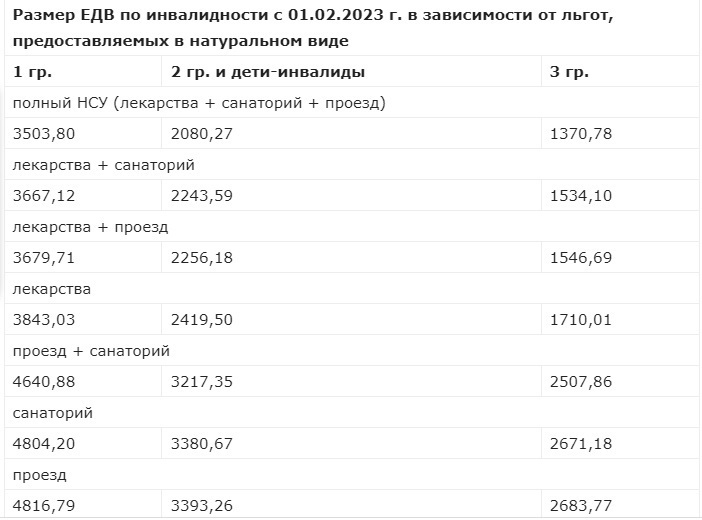 | Размер ЕДВ по инвалидности с 01.02.2023 г. в зависимости от льгот, предоставляемых в натуральном виде | | |
|---|---|---|
| 1 гр. | 2 гр. и дети-инвалиды | 3 гр. |
| полный НСУ (лекарства + санаторий + проезд) | | |
| 3503,80 | 2080,27 | 1370,78 |
| лекарства + санаторий | | |
| 3667,12 | 2243,59 | 1534,10 |
| лекарства + проезд | | |
| 3679,71 | 2256,18 | 1546,69 |
| лекарства | | |
| 3843,03 | 2419,50 | 1710,01 |
| проезд + санаторий | | |
| 4640,88 | 3217,35 | 2507,86 |
| санаторий | | |
| 4804,20 | 3380,67 | 2671,18 |
| проезд | | |
| 4816,79 | 3393,26 | 2683,77 |